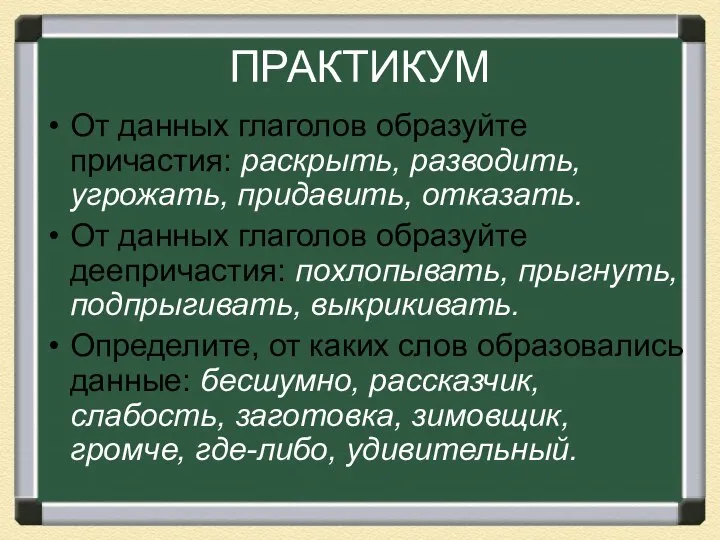 ПРАКТИКУМ

• От данных глаголов образуйте причастия: раскрыть, разводить, угрожать, придавить, отказать.

• От данных глаголов образуйте деепричастия: похлопывать, прыгнуть, подпрыгивать, выкрикивать.

• Определите, от каких слов образовались данные: бесшумно, рассказчик, слабость, заготовка, зимовщик, громче, где-либо, удивительный.